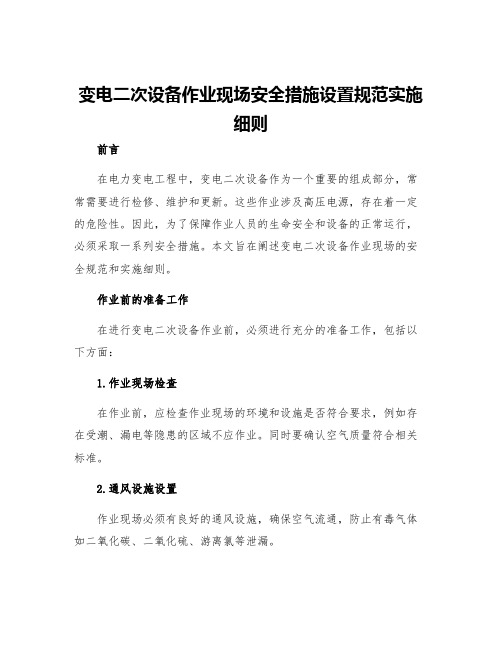 变电二次设备作业现场安全措施设置规范实施细则

前言

在电力变电工程中，变电二次设备作为一个重要的组成部分，常常需要进行检修、维护和更新。这些作业涉及高压电源，存在着一定的危险性。因此，为了保障作业人员的生命安全和设备的正常运行，必须采取一系列安全措施。本文旨在阐述变电二次设备作业现场的安全规范和实施细则。

作业前的准备工作

在进行变电二次设备作业前，必须进行充分的准备工作，包括以下方面：

1.作业现场检查

在作业前，应检查作业现场的环境和设施是否符合要求，例如存在受潮、漏电等隐患的区域不应作业。同时要确认空气质量符合相关标准。

2.通风设施设置

作业现场必须有良好的通风设施，确保空气流通，防止有毒气体如二氧化碳、二氧化硫、游离氯等泄漏。